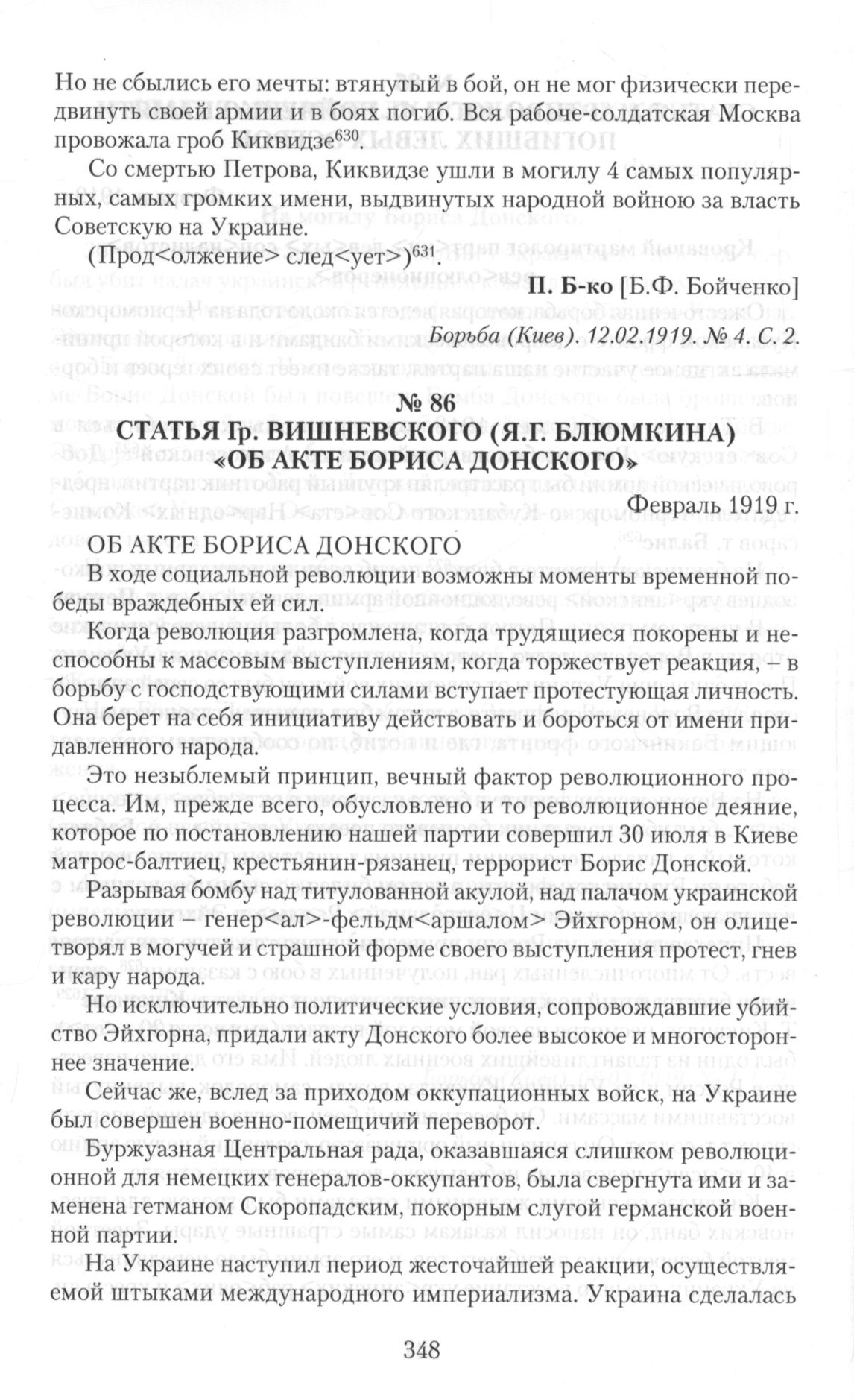 Но не сбылись его мечты: втянутый в бой, он не мог физически передвинуть своей армии и в боях погиб. Вся рабоче-солдатская Москва провожала гроб Киквидзе$^{630}$.

Со смертью Петрова, Киквидзе ушли в могилу 4 самых популярных, самых громких имени, выдвинутых народной войною за власть Советскую на Украине.

(Прод<олжение> след<ует>)$^{631}$.

П. Б-ко [Б.Ф. Бойченко]

Борьба (Киев). 12.02.1919. № 4. С. 2.

№ 86
СТАТЬЯ Гр. ВИШНЕВСКОГО (Я.Г. БЛЮМКИНА) «ОБ АКТЕ БОРИСА ДОНСКОГО»

Февраль 1919 г.

ОБ АКТЕ БОРИСА ДОНСКОГО

В ходе социальной революции возможны моменты временной победы враждебных ей сил.

Когда революция разгромлена, когда трудящиеся покорены и неспособны к массовым выступлениям, когда торжествует реакция, – в борьбу с господствующими силами вступает протестующая личность. Она берет на себя инициативу действовать и бороться от имени придавленного народа.

Это незыблемый принцип, вечный фактор революционного процесса. Им, прежде всего, обусловлено и то революционное деяние, которое по постановлению нашей партии совершил 30 июля в Киеве матрос-балтиец, крестьянин-рязанец, террорист Борис Донской.

Разрывая бомбу над титулованной акулой, над палачом украинской революции – генер<ал>-фельдм<аршалом> Эйхгорном, он олицетворял в могучей и страшной форме своего выступления протест, гнев и кару народа.

Но исключительно политические условия, сопровождавшие убийство Эйхгорна, придали акту Донского более высокое и многостороннее значение.

Сейчас же, вслед за приходом оккупационных войск, на Украине был совершен военно-помещичий переворот.

Буржуазная Центральная рада, оказавшаяся слишком революционной для немецких генералов-оккупантов, была свергнута ими и заменена гетманом Скоропадским, покорным слугой германской военной партии.

На Украине наступил период жесточайшей реакции, осуществляемой штыками международного империализма. Украина сделалась

348